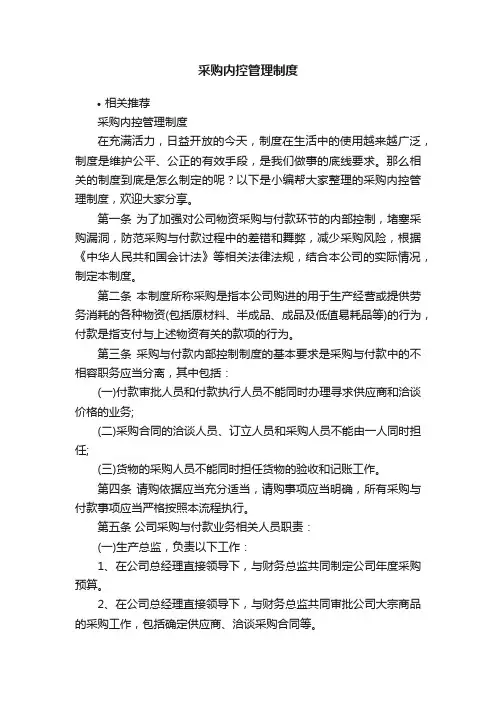 采购内控管理制度

• 相关推荐

采购内控管理制度

在充满活力，日益开放的今天，制度在生活中的使用越来越广泛，制度是维护公平、公正的有效手段，是我们做事的底线要求。那么相关的制度到底是怎么制定的呢？以下是小编帮大家整理的采购内控管理制度，欢迎大家分享。

第一条 为了加强对公司物资采购与付款环节的内部控制，堵塞采购漏洞，防范采购与付款过程中的差错和舞弊，减少采购风险，根据《中华人民共和国会计法》等相关法律法规，结合本公司的实际情况，制定本制度。

第二条 本制度所称采购是指本公司购进的用于生产经营或提供劳务消耗的各种物资(包括原材料、半成品、成品及低值易耗品等)的行为，付款是指支付与上述物资有关的款项的行为。

第三条 采购与付款内部控制制度的基本要求是采购与付款中的不相容职务应当分离，其中包括：

(一)付款审批人员和付款执行人员不能同时办理寻求供应商和洽谈价格的业务;

(二)采购合同的洽谈人员、订立人员和采购人员不能由一人同时担任;

(三)货物的采购人员不能同时担任货物的验收和记账工作。

第四条 请购依据应当充分适当，请购事项应当明确，所有采购与付款事项应当严格按照本流程执行。

第五条 公司采购与付款业务相关人员职责：

(一)生产总监，负责以下工作：

1、在公司总经理直接领导下，与财务总监共同制定公司年度采购预算。

2、在公司总经理直接领导下，与财务总监共同审批公司大宗商品的采购工作，包括确定供应商、洽谈采购合同等。